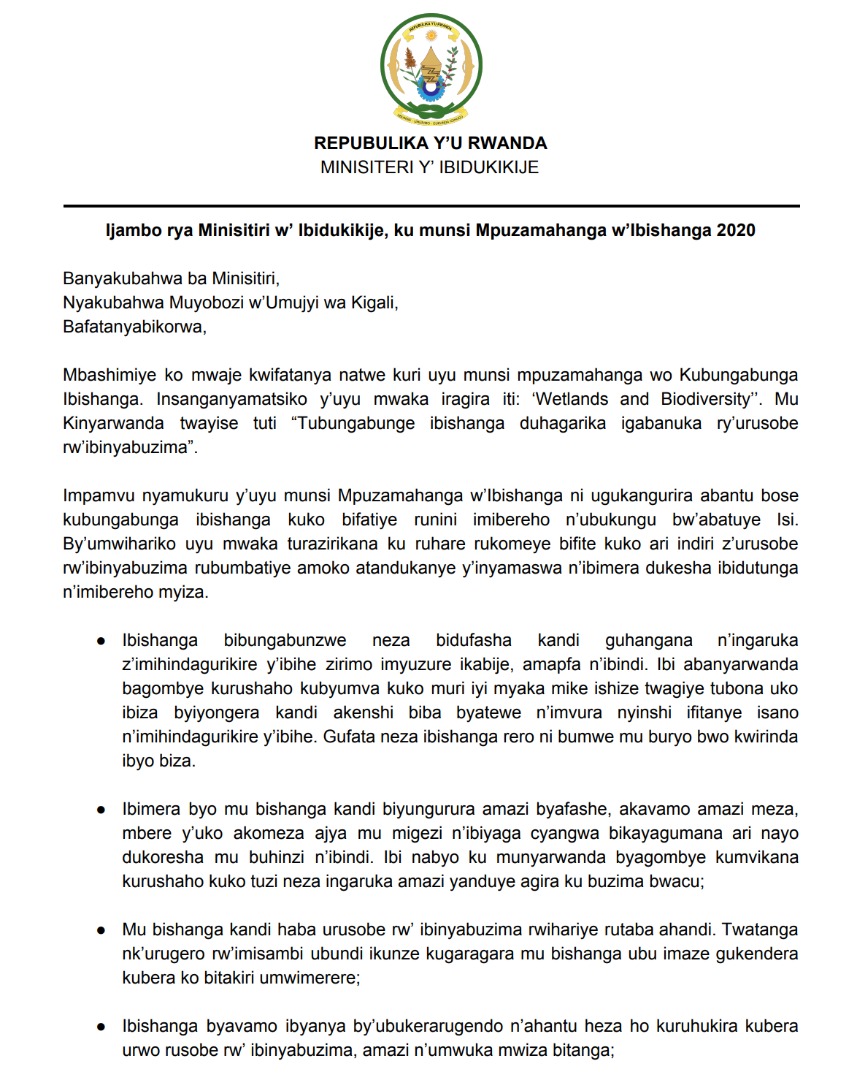 REPUBULIKA Y'U RWANDA
MINISITERI Y' IBIDUKIKIJE

Ijambo rya Minisitiri w' Ibidukikije, ku munsi Mpuzamahanga w'Ibishanga 2020

Banyakubahwa ba Minisitiri,
Nyakubahwa Muyobozi w'Umujyi wa Kigali,
Bafatanyabikorwa,

Mbashimiye ko mwaje kwifatanya natwe kuri uyu munsi mpuzamahanga wo Kubungabunga Ibishanga. Insanganyamatsiko y'uyu mwaka iragira iti: 'Wetlands and Biodiversity''. Mu Kinyarwanda twayise tuti "Tubungabunge ibishanga duhagarika igabanuka ry'urusobe rw'ibinyabuzima".

Impamvu nyamukuru y'uyu munsi Mpuzamahanga w'Ibishanga ni ugukangurira abantu bose kubungabunga ibishanga kuko bifatiye runini imibereho n'ubukungu bw'abatuye Isi. By'umwihariko uyu mwaka turazirikana ku ruhare rukomeye bifite kuko ari indiri z'urusobe rw'ibinyabuzima rubumbatiye amoko atandukanye y'inyamaswa n'ibimera dukesha ibidutunga n'imibereho myiza.

● Ibishanga bibungabunzwe neza bidufasha kandi guhangana n'ingaruka z'imihindagurikire y'ibihe zirimo imyuzure ikabije, amapfa n'ibindi. Ibi abanyarwanda bagombye kurushaho kubyumva kuko muri iyi myaka mike ishize twagiye tubona uko ibiza byiyongera kandi akenshi biba byatewe n'imvura nyinshi ifitanye isano n'imihindagurikire y'ibihe. Gufata neza ibishanga rero ni bumwe mu buryo bwo kwirinda ibyo biza.

● Ibimera byo mu bishanga kandi biyungurura amazi byafashe, akavamo amazi meza, mbere y'uko akomeza ajya mu migezi n'ibiyaga cyangwa bikayagumana ari nayo dukoresha mu buhinzi n'ibindi. Ibi nabyo ku munyarwanda byagombye kumvikana kurushaho kuko tuzi neza ingaruka amazi yanduye agira ku buzima bwacu;

● Mu bishanga kandi haba urusobe rw' ibinyabuzima rwihariye rutaba ahandi. Twatanga nk'urugero rw'imisambi ubundi ikunze kugaragara mu bishanga ubu imaze gukendera kubera ko bitakiri umwimerere;

● Ibishanga byavamo ibyanya by'ubukerarugendo n'ahantu heza ho kuruhukira kubera urwo rusobe rw' ibinyabuzima, amazi n'umwuka mwiza bitanga;